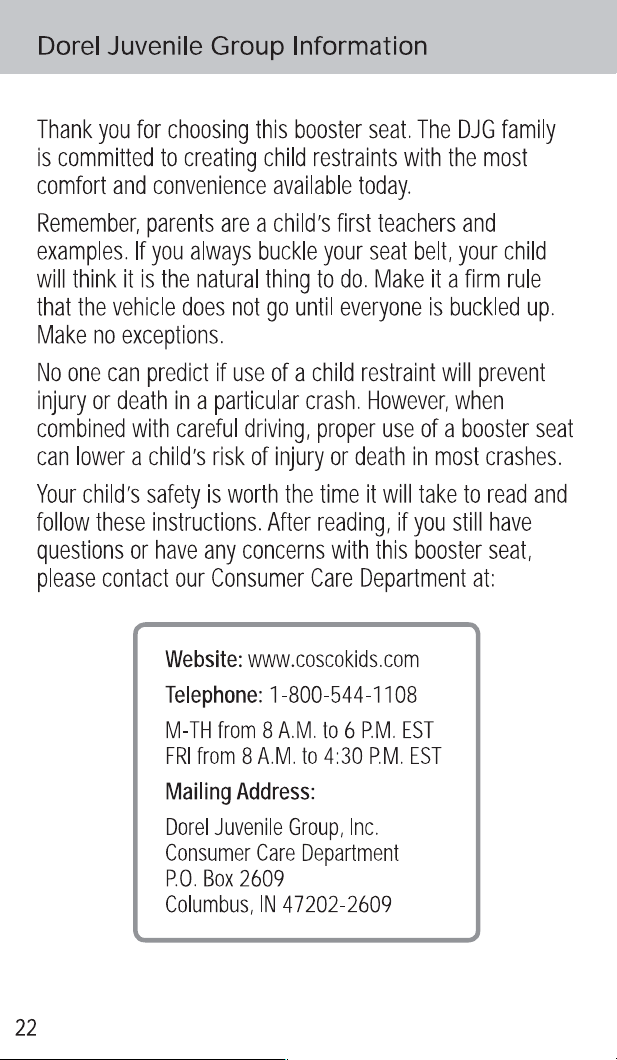 Dorel Juvenile Group Information

Thank you for choosing this booster seat. The DJG family is committed to creating child restraints with the most comfort and convenience available today.

Remember, parents are a child's first teachers and examples. If you always buckle your seat belt, your child will think it is the natural thing to do. Make it a firm rule that the vehicle does not go until everyone is buckled up. Make no exceptions.

No one can predict if use of a child restraint will prevent injury or death in a particular crash. However, when combined with careful driving, proper use of a booster seat can lower a child's risk of injury or death in most crashes.

Your child's safety is worth the time it will take to read and follow these instructions. After reading, if you still have questions or have any concerns with this booster seat, please contact our Consumer Care Department at:

Website: www.coscokids.com

Telephone: 1-800-544-1108

M-TH from 8 A.M. to 6 P.M. EST
FRI from 8 A.M. to 4:30 P.M. EST

Mailing Address:

Dorel Juvenile Group, Inc.
Consumer Care Department
P.O. Box 2609
Columbus, IN 47202-2609

22